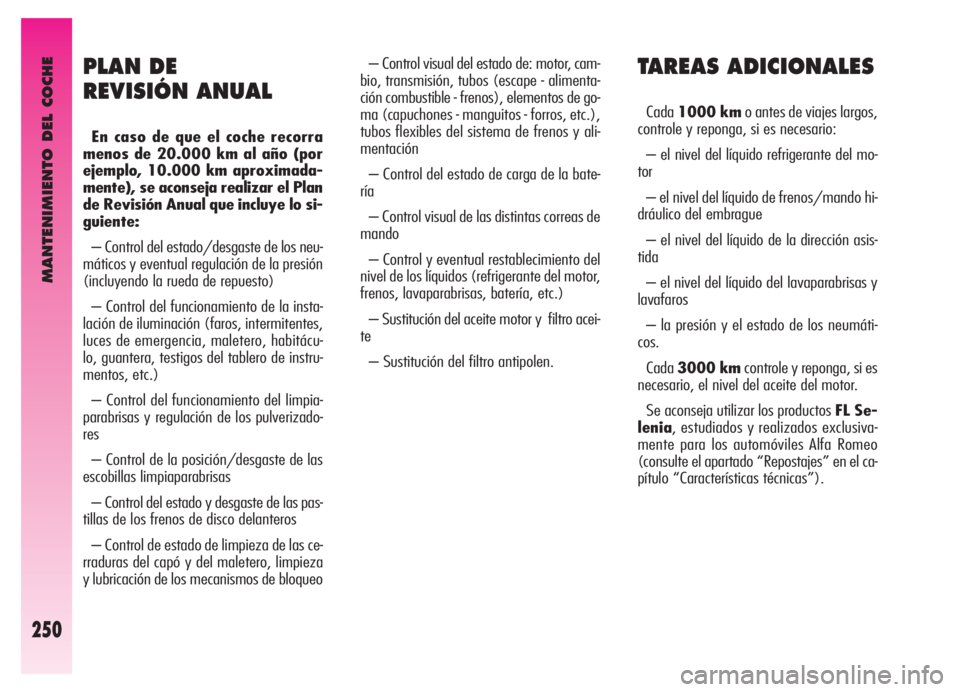 MANTENIMIENTO DEL COCHE

250

PLAN DE REVISIÓN ANUAL

En caso de que el coche recorra menos de 20.000 km al año (por ejemplo, 10.000 km aproximadamente), se aconseja realizar el Plan de Revisión Anual que incluye lo siguiente:

– Control del estado/desgaste de los neumáticos y eventual regulación de la presión (incluyendo la rueda de repuesto)

– Control del funcionamiento de la instalación de iluminación (faros, intermitentes, luces de emergencia, maletero, habitáculo, guantera, testigos del tablero de instrumentos, etc.)

– Control del funcionamiento del limpiaparabrisas y regulación de los pulverizadores

– Control de la posición/desgaste de las escobillas limpiaparabrisas

– Control del estado y desgaste de las pastillas de los frenos de disco delanteros

– Control de estado de limpieza de las cerraduras del capó y del maletero, limpieza y lubricación de los mecanismos de bloqueo

– Control visual del estado de: motor, cambio, transmisión, tubos (escape - alimentación combustible - frenos), elementos de goma (capuchones - manguitos - forros, etc.), tubos flexibles del sistema de frenos y alimentación

– Control del estado de carga de la batería

– Control visual de las distintas correas de mando

– Control y eventual restablecimiento del nivel de los líquidos (refrigerante del motor, frenos, lavaparabrisas, batería, etc.)

– Sustitución del aceite motor y filtro aceite

– Sustitución del filtro antipolen.

TAREAS ADICIONALES

Cada 1000 km o antes de viajes largos, controle y reponga, si es necesario:

– el nivel del líquido refrigerante del motor

– el nivel del líquido de frenos/mando hidráulico del embrague

– el nivel del líquido de la dirección asistida

– el nivel del líquido del lavaparabrisas y lavafaros

– la presión y el estado de los neumáticos.

Cada 3000 km controle y reponga, si es necesario, el nivel del aceite del motor.

Se aconseja utilizar los productos FL Selenia, estudiados y realizados exclusivamente para los automóviles Alfa Romeo (consulte el apartado “Repostajes” en el capítulo “Características técnicas”).

carmanualsonline.info